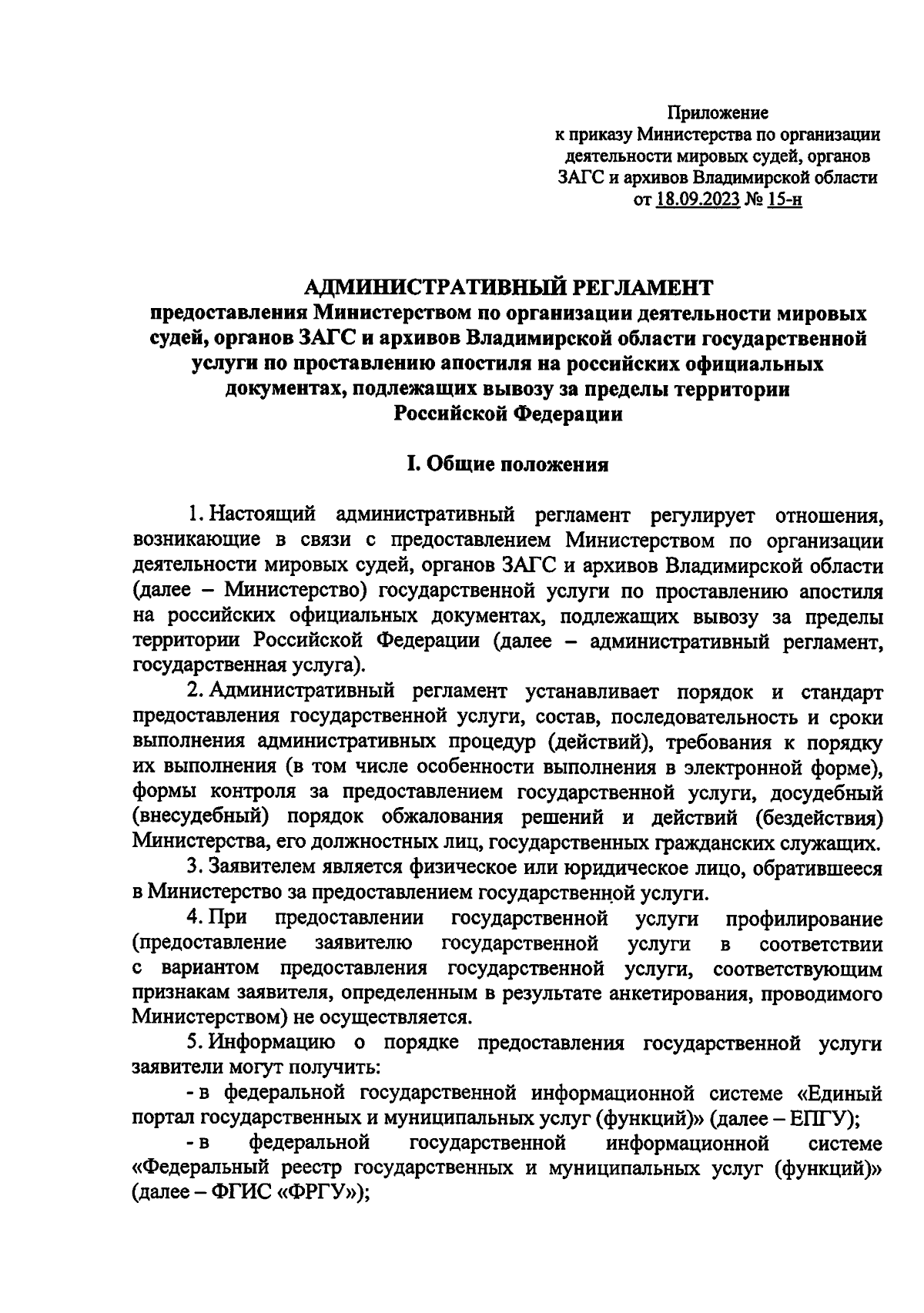 Приложение
к приказу Министерства по организации деятельности мировых судей, органов ЗАГС и архивов Владимирской области
от 18.09.2023 № 15-н

АДМИНИСТРАТИВНЫЙ РЕГЛАМЕНТ
предоставления Министерством по организации деятельности мировых судей, органов ЗАГС и архивов Владимирской области государственной услуги по проставлению апостиля на российских официальных документах, подлежащих вывозу за пределы территории Российской Федерации

I. Общие положения

1. Настоящий административный регламент регулирует отношения, возникающие в связи с предоставлением Министерством по организации деятельности мировых судей, органов ЗАГС и архивов Владимирской области (далее – Министерство) государственной услуги по проставлению апостиля на российских официальных документах, подлежащих вывозу за пределы территории Российской Федерации (далее – административный регламент, государственная услуга).

2. Административный регламент устанавливает порядок и стандарт предоставления государственной услуги, состав, последовательность и сроки выполнения административных процедур (действий), требования к порядку их выполнения (в том числе особенности выполнения в электронной форме), формы контроля за предоставлением государственной услуги, досудебный (внесудебный) порядок обжалования решений и действий (бездействия) Министерства, его должностных лиц, государственных гражданских служащих.

3. Заявителем является физическое или юридическое лицо, обратившееся в Министерство за предоставлением государственной услуги.

4. При предоставлении государственной услуги профилирование (предоставление заявителю государственной услуги в соответствии с вариантом предоставления государственной услуги, соответствующим признакам заявителя, определенным в результате анкетирования, проводимого Министерством) не осуществляется.

5. Информацию о порядке предоставления государственной услуги заявители могут получить:

- в федеральной государственной информационной системе «Единый портал государственных и муниципальных услуг (функций)» (далее – ЕПГУ);

- в федеральной государственной информационной системе «Федеральный реестр государственных и муниципальных услуг (функций)» (далее – ФГИС «ФРГУ»);